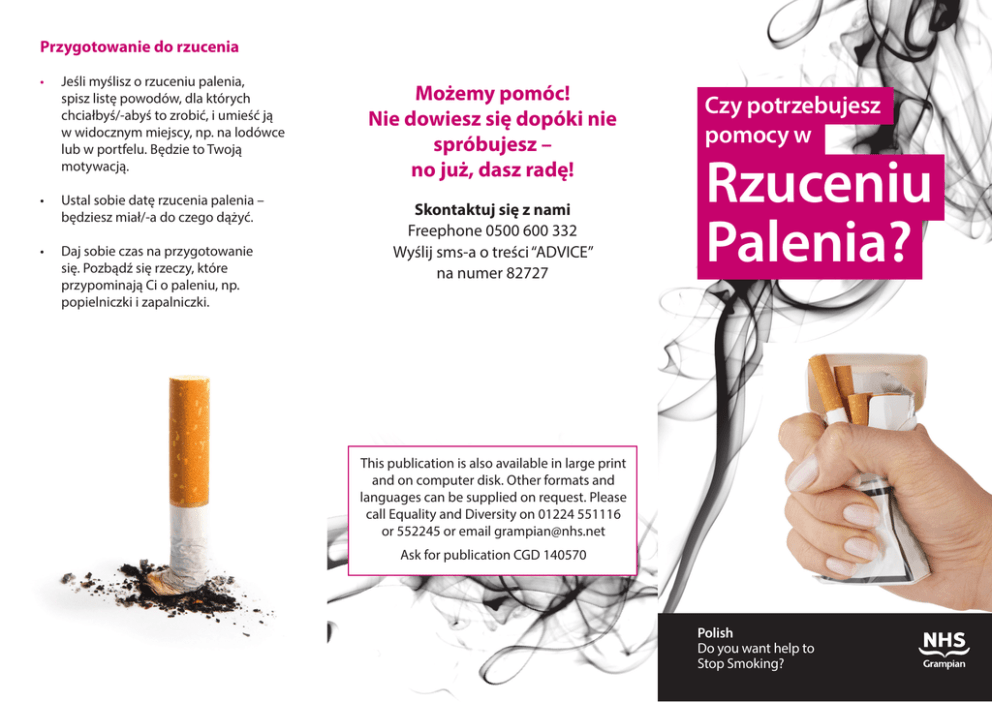 Przygotowanie do rzucenia

• Jeśli myślisz o rzuceniu palenia, spisz listę powodów, dla których chciałbyś/-abyś to zrobić, i umieść ją w widocznym miejscy, np. na lodówce lub w portfelu. Będzie to Twoją motywacją.

• Ustal sobie datę rzucenia palenia – będziesz miał/-a do czego dążyć.

• Daj sobie czas na przygotowanie się. Pozbądź się rzeczy, które przypominają Ci o paleniu, np. popielniczki i zapalniczki.

Możemy pomóc!
Nie dowiesz się dopóki nie spróbujesz –
no już, dasz radę!

Skontaktuj się z nami
Freephone 0500 600 332
Wyślij sms-a o treści "ADVICE"
na numer 82727

This publication is also available in large print and on computer disk. Other formats and languages can be supplied on request. Please call Equality and Diversity on 01224 551116 or 552245 or email grampian@nhs.net

Ask for publication CGD 140570

Czy potrzebujesz pomocy w
Rzuceniu Palenia?

Polish
Do you want help to
Stop Smoking?

NHS
Grampian